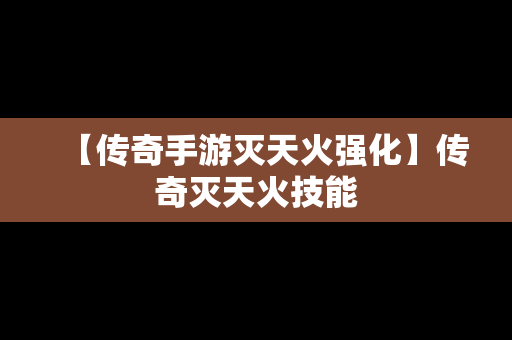 【传奇手游灭天火强化】传奇灭天火技能